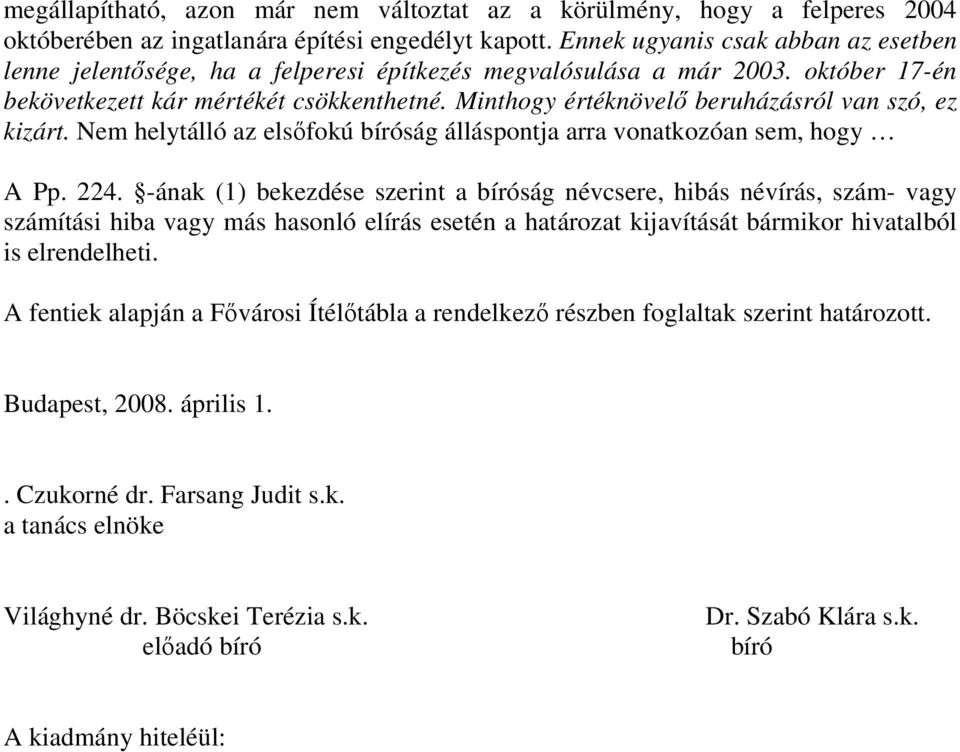 megállapítható, azon már nem változtat az a körülmény, hogy a felperes 2004 októberében az ingatlanára építési engedélyt kapott. Ennek ugyanis csak abban az esetben lenne jelentősége, ha a felperesi építkezés megvalósulása a már 2003. október 17-én bekövetkezett kár mértékét csökkenthetné. Minthogy értéknövelő beruházásról van szó, ez kizárt. Nem helytálló az elsőfokú bíróság álláspontja arra vonatkozóan sem, hogy …

A Pp. 224. §-ának (1) bekezdése szerint a bíróság névcsere, hibás névírás, szám- vagy számítási hiba vagy más hasonló elírás esetén a határozat kijavítását bármikor hivatalból is elrendelheti.

A fentiek alapján a Fővárosi Ítélőtábla a rendelkező részben foglaltak szerint határozott.

Budapest, 2008. április 1.

. Czukorné dr. Farsang Judit s.k.
a tanács elnöke

Világhyné dr. Böcskei Terézia s.k.
előadó bíró

Dr. Szabó Klára s.k.
bíró

A kiadmány hiteléül: